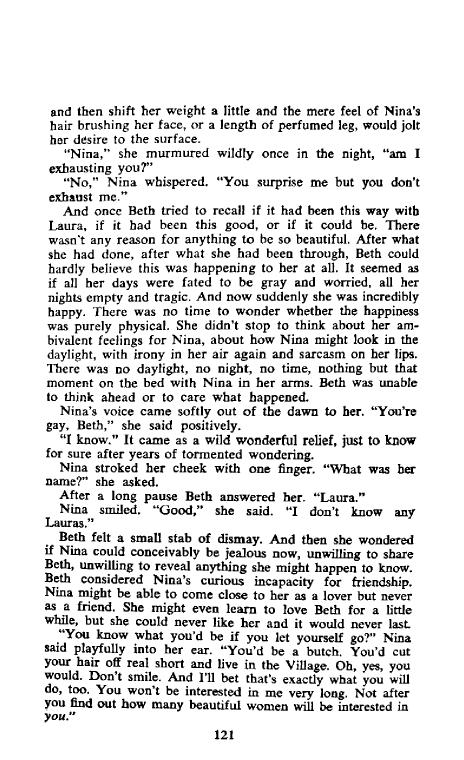 and then shift her weight a little and the mere feel of Nina's hair brushing her face, or a length of perfumed leg, would jolt her desire to the surface.

"Nina," she murmured wildly once in the night, "am I exhausting you?"

"No," Nina whispered. "You surprise me but you don't exhaust me."

And once Beth tried to recall if it had been this way with Laura, if it had been this good, or if it could be. There wasn't any reason for anything to be so beautiful. After what she had done, after what she had been through, Beth could hardly believe this was happening to her at all. It seemed as if all her days were fated to be gray and worried, all her nights empty and tragic. And now suddenly she was incredibly happy. There was no time to wonder whether the happiness was purely physical. She didn't stop to think about her ambivalent feelings for Nina, about how Nina might look in the daylight, with irony in her air again and sarcasm on her lips. There was no daylight, no night, no time, nothing but that moment on the bed with Nina in her arms. Beth was unable to think ahead or to care what happened.

Nina's voice came softly out of the dawn to her. "You're gay, Beth," she said positively.

"I know." It came as a wild wonderful relief, just to know for sure after years of tormented wondering.

Nina stroked her cheek with one finger. "What was her name?" she asked.

After a long pause Beth answered her. "Laura."

Nina smiled. "Good," she said. "I don't know any Lauras."

Beth felt a small stab of dismay. And then she wondered if Nina could conceivably be jealous now, unwilling to share Beth, unwilling to reveal anything she might happen to know. Beth considered Nina's curious incapacity for friendship. Nina might be able to come close to her as a lover but never as a friend. She might even learn to love Beth for a little while, but she could never like her and it would never last.

"You know what you'd be if you let yourself go?" Nina said playfully into her ear. "You'd be a butch. You'd cut your hair off real short and live in the Village. Oh, yes, you would. Don't smile. And I'll bet that's exactly what you will do, too. You won't be interested in me very long. Not after you find out how many beautiful women will be interested in you."

121